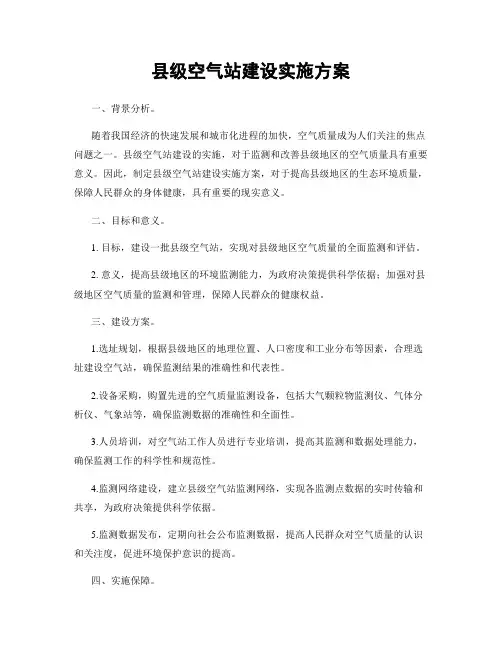 县级空气站建设实施方案

一、背景分析。

随着我国经济的快速发展和城市化进程的加快，空气质量成为人们关注的焦点问题之一。县级空气站建设的实施，对于监测和改善县级地区的空气质量具有重要意义。因此，制定县级空气站建设实施方案，对于提高县级地区的生态环境质量，保障人民群众的身体健康，具有重要的现实意义。

二、目标和意义。

1. 目标，建设一批县级空气站，实现对县级地区空气质量的全面监测和评估。

2. 意义，提高县级地区的环境监测能力，为政府决策提供科学依据；加强对县级地区空气质量的监测和管理，保障人民群众的健康权益。

三、建设方案。

1.选址规划，根据县级地区的地理位置、人口密度和工业分布等因素，合理选址建设空气站，确保监测结果的准确性和代表性。

2.设备采购，购置先进的空气质量监测设备，包括大气颗粒物监测仪、气体分析仪、气象站等，确保监测数据的准确性和全面性。

3.人员培训，对空气站工作人员进行专业培训，提高其监测和数据处理能力，确保监测工作的科学性和规范性。

4.监测网络建设，建立县级空气站监测网络，实现各监测点数据的实时传输和共享，为政府决策提供科学依据。

5.监测数据发布，定期向社会公布监测数据，提高人民群众对空气质量的认识和关注度，促进环境保护意识的提高。

四、实施保障。